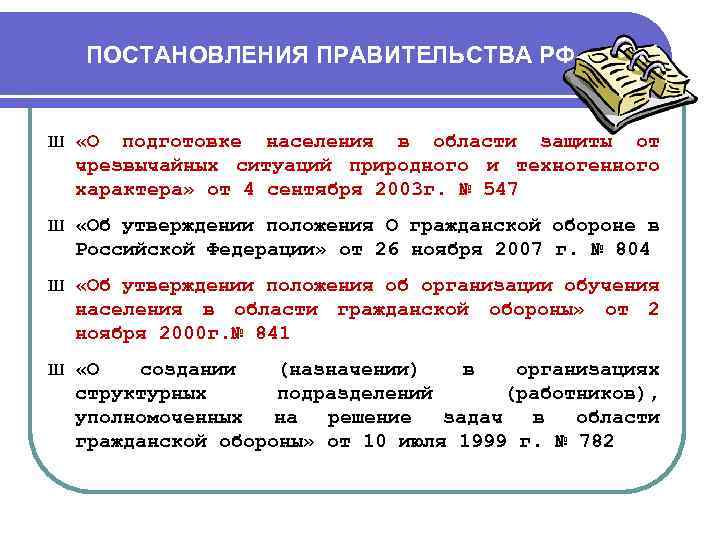 ПОСТАНОВЛЕНИЯ ПРАВИТЕЛЬСТВА РФ

Ш «О подготовке населения в области защиты от чрезвычайных ситуаций природного и техногенного характера» от 4 сентября 2003г. № 547

Ш «Об утверждении положения О гражданской обороне в Российской Федерации» от 26 ноября 2007 г. № 804

Ш «Об утверждении положения об организации обучения населения в области гражданской обороны» от 2 ноября 2000г.№ 841

Ш «О создании (назначении) в организациях структурных подразделений (работников), уполномоченных на решение задач в области гражданской обороны» от 10 июля 1999 г. № 782